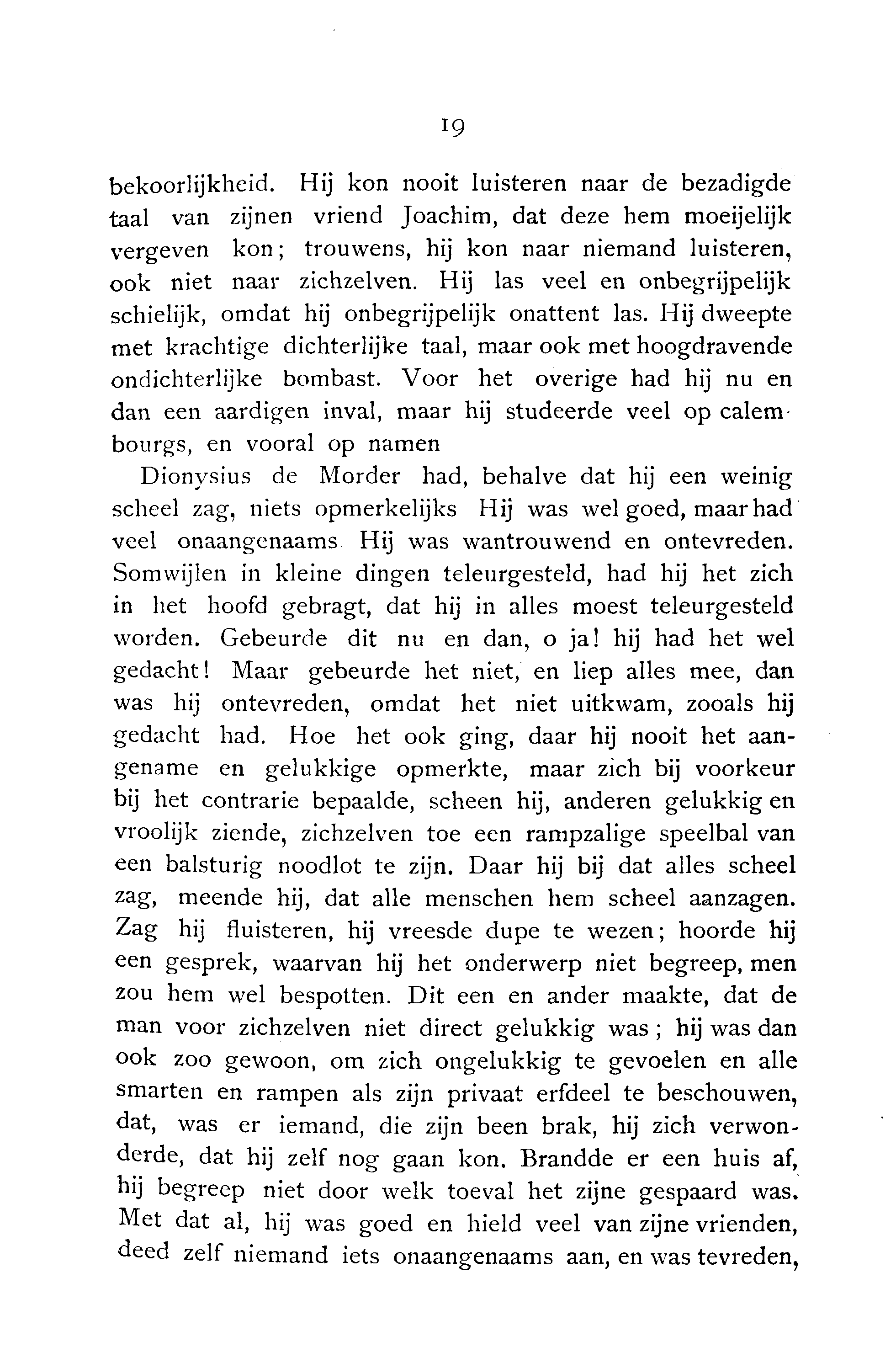 19

bekoorlijkheid. Hij kon nooit luisteren naar de bezadigde taal van zijnen vriend Joachim, dat deze hem moeijelijk vergeven kon; trouwens, hij kon naar niemand luisteren, ook niet naar zichzelven. Hij las veel en onbegrijpelijk schielijk, omdat hij onbegrijpelijk onattent las. Hij dweepte met krachtige dichterlijke taal, maar ook met hoogdravende ondichterlijke bombast. Voor het overige had hij nu en dan een aardigen inval, maar hij studeerde veel op calembourgs, en vooral op namen

Dionysius de Morder had, behalve dat hij een weinig scheel zag, niets opmerkelijks Hij was wel goed, maar had veel onaangenaams Hij was wantrouwend en ontevreden. Somwijlen in kleine dingen teleurgesteld, had hij het zich in het hoofd gebragt, dat hij in alles moest teleurgesteld worden. Gebeurde dit nu en dan, o ja! hij had het wel gedacht! Maar gebeurde het niet, en liep alles mee, dan was hij ontevreden, omdat het niet uitkwam, zooals hij gedacht had. Hoe het ook ging, daar hij nooit het aangename en gelukkige opmerkte, maar zich bij voorkeur bij het contrarie bepaalde, scheen hij, anderen gelukkig en vroolijk ziende, zichzelven toe een rampzalige speelbal van een balsturig noodlot te zijn. Daar hij bij dat alles scheel zag, meende hij, dat alle menschen hem scheel aanzagen. Zag hij fluisteren, hij vreesde dupe te wezen; hoorde hij een gesprek, waarvan hij het onderwerp niet begreep, men zou hem wel bespotten. Dit een en ander maakte, dat de man voor zichzelven niet direct gelukkig was; hij was dan ook zoo gewoon, om zich ongelukkig te gevoelen en alle smarten en rampen als zijn privaat erfdeel te beschouwen, dat, was er iemand, die zijn been brak, hij zich verwonderde, dat hij zelf nog gaan kon. Brandde er een huis af, hij begreep niet door welk toeval het zijne gespaard was. Met dat al, hij was goed en hield veel van zijne vrienden, deed zelf niemand iets onaangenaams aan, en was tevreden,